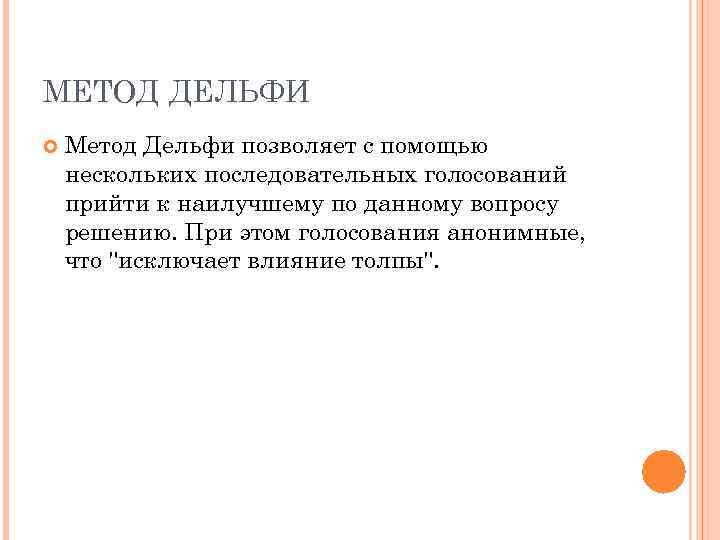 МЕТОД ДЕЛЬФИ

Метод Дельфи позволяет с помощью нескольких последовательных голосований прийти к наилучшему по данному вопросу решению. При этом голосования анонимные, что "исключает влияние толпы".